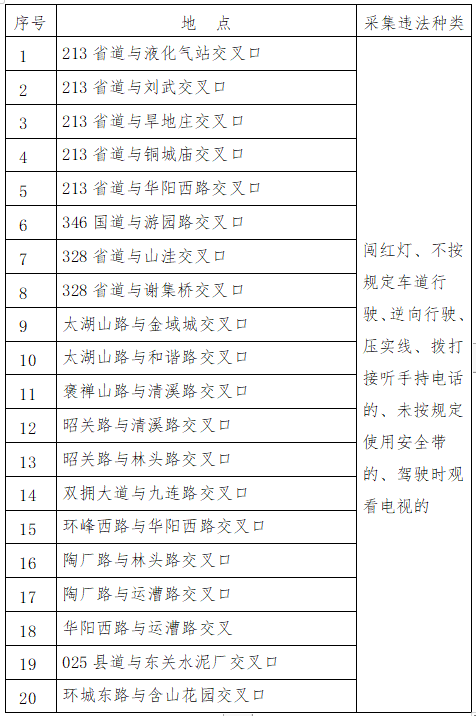 | 序号 | 地　点 | 采集违法种类 |
|---|---|---|
| 1 | 213 省道与液化气站交叉口 | 闯红灯、不按规定车道行驶、逆向行驶、压实线、拨打接听手持电话的、未按规定使用安全带的、驾驶时观看电视的 |
| 2 | 213 省道与刘武交叉口 | |
| 3 | 213 省道与旱地庄交叉口 | |
| 4 | 213 省道与铜城庙交叉口 | |
| 5 | 213 省道与华阳西路交叉口 | |
| 6 | 346 国道与游园路交叉口 | |
| 7 | 328 省道与山洼交叉口 | |
| 8 | 328 省道与谢集桥交叉口 | |
| 9 | 太湖山路与金域城交叉口 | |
| 10 | 太湖山路与和谐路交叉口 | |
| 11 | 褒禅山路与清溪路交叉口 | |
| 12 | 昭关路与清溪路交叉口 | |
| 13 | 昭关路与林头路交叉口 | |
| 14 | 双拥大道与九连路交叉口 | |
| 15 | 环峰西路与华阳西路交叉口 | |
| 16 | 陶厂路与林头路交叉口 | |
| 17 | 陶厂路与运漕路交叉口 | |
| 18 | 华阳西路与运漕路交叉 | |
| 19 | 025 县道与东关水泥厂交叉口 | |
| 20 | 环城东路与含山花园交叉口 | |